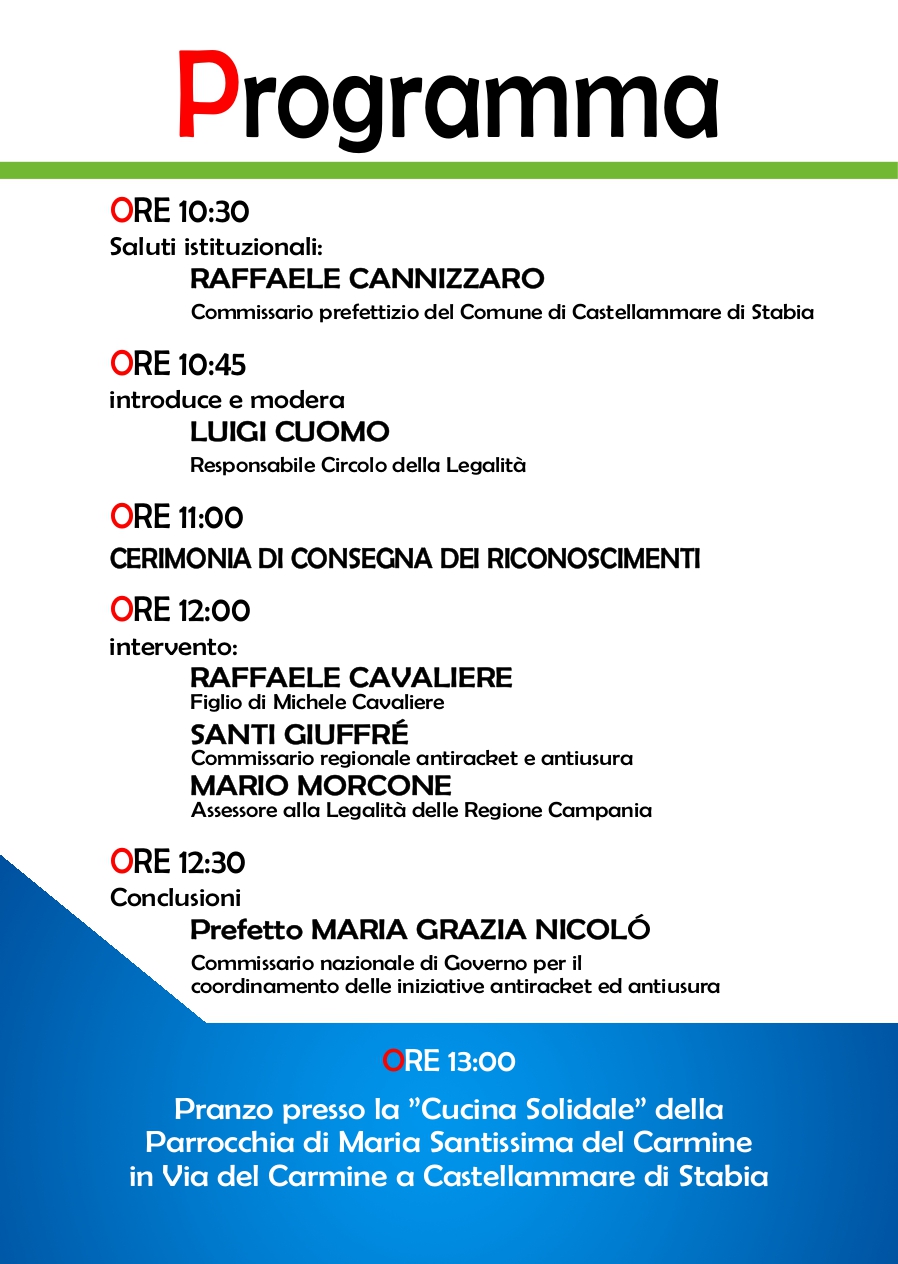 Programma

ORE 10:30
Saluti istituzionali:
RAFFAELE CANNIZZARO
Commissario prefettizio del Comune di Castellammare di Stabia

ORE 10:45
introduce e modera
LUIGI CUOMO
Responsabile Circolo della Legalità

ORE 11:00
CERIMONIA DI CONSEGNA DEI RICONOSCIMENTI

ORE 12:00
intervento:
RAFFAELE CAVALIERE
Figlio di Michele Cavaliere
SANTI GIUFFRÉ
Commissario regionale antiracket e antiusura
MARIO MORCONE
Assessore alla Legalità delle Regione Campania

ORE 12:30
Conclusioni
Prefetto MARIA GRAZIA NICOLÓ
Commissario nazionale di Governo per il coordinamento delle iniziative antiracket ed antiusura

ORE 13:00
Pranzo presso la "Cucina Solidale" della Parrocchia di Maria Santissima del Carmine in Via del Carmine a Castellammare di Stabia